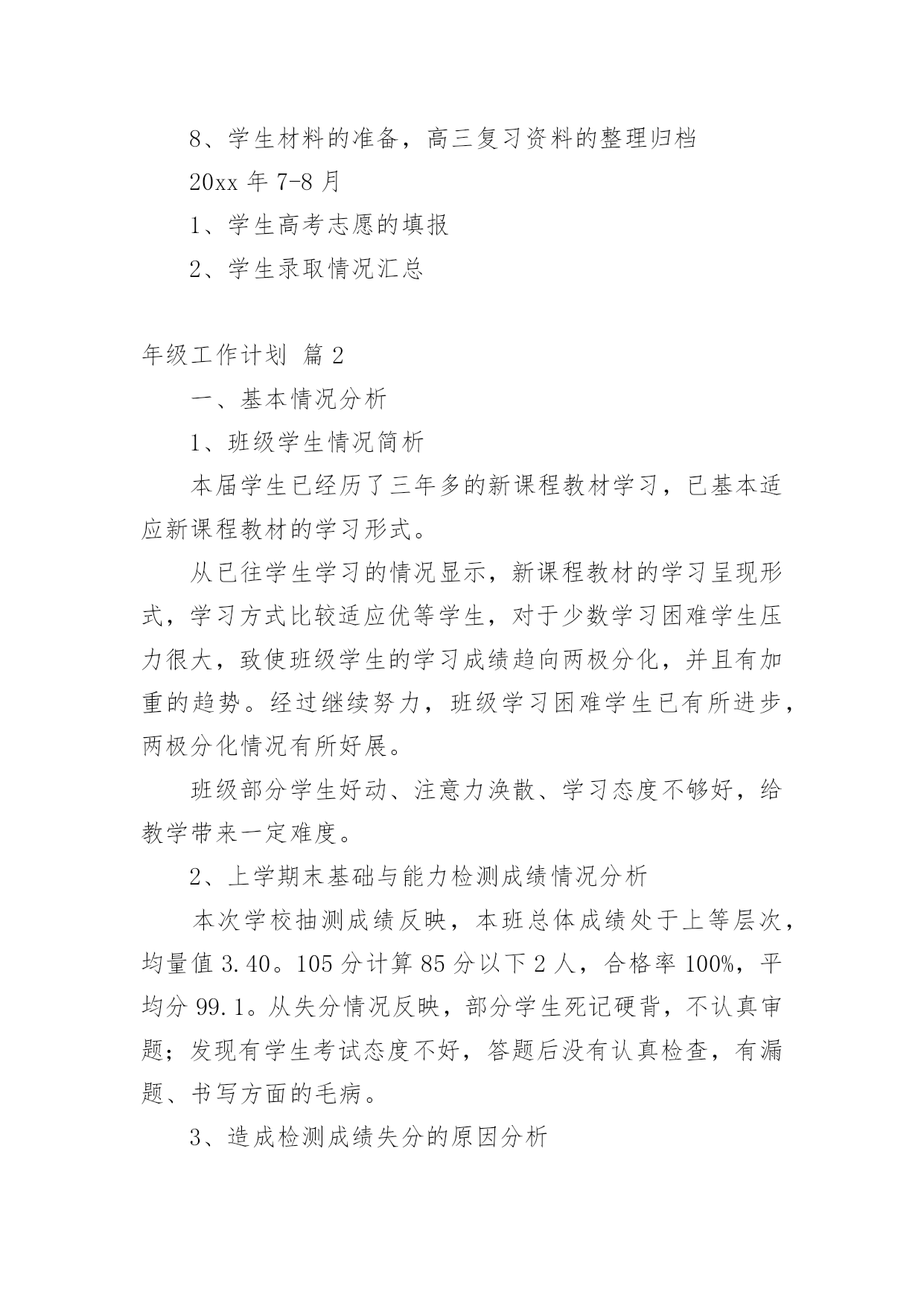 8、学生材料的准备，高三复习资料的整理归档

20xx 年 7-8 月

1、学生高考志愿的填报

2、学生录取情况汇总

年级工作计划 篇 2

一、基本情况分析

1、班级学生情况简析

本届学生已经历了三年多的新课程教材学习，已基本适应新课程教材的学习形式。

从已往学生学习的情况显示，新课程教材的学习呈现形式，学习方式比较适应优等学生，对于少数学习困难学生压力很大，致使班级学生的学习成绩趋向两极分化，并且有加重的趋势。经过继续努力，班级学习困难学生已有所进步，两极分化情况有所好展。

班级部分学生好动、注意力涣散、学习态度不够好，给教学带来一定难度。

2、上学期末基础与能力检测成绩情况分析

本次学校抽测成绩反映，本班总体成绩处于上等层次，均量值 3.40。105 分计算 85 分以下 2 人，合格率 100%，平均分 99.1。从失分情况反映，部分学生死记硬背，不认真审题；发现有学生考试态度不好，答题后没有认真检查，有漏题、书写方面的毛病。

3、造成检测成绩失分的原因分析